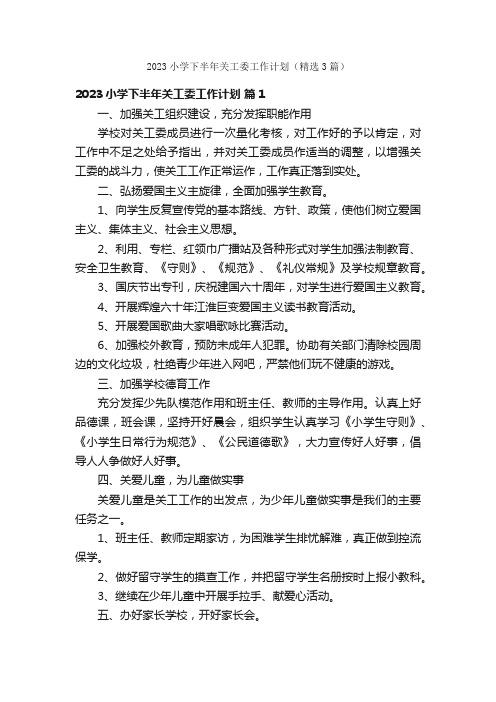 2023 小学下半年关工委工作计划（精选 3 篇）

2023 小学下半年关工委工作计划 篇 1

一、加强关工组织建设，充分发挥职能作用

学校对关工委成员进行一次量化考核，对工作好的予以肯定，对工作中不足之处给予指出，并对关工委成员作适当的调整，以增强关工委的战斗力，使关工工作正常运作，工作真正落到实处。

二、弘扬爱国主义主旋律，全面加强学生教育。

1、向学生反复宣传党的基本路线、方针、政策，使他们树立爱国主义、集体主义、社会主义思想。

2、利用、专栏、红领巾广播站及各种形式对学生加强法制教育、安全卫生教育、《守则》、《规范》、《礼仪常规》及学校规章教育。

3、国庆节出专刊，庆祝建国六十周年，对学生进行爱国主义教育。

4、开展辉煌六十年江淮巨变爱国主义读书教育活动。

5、开展爱国歌曲大家唱歌咏比赛活动。

6、加强校外教育，预防未成年人犯罪。协助有关部门清除校园周边的文化垃圾，杜绝青少年进入网吧，严禁他们玩不健康的游戏。

三、加强学校德育工作

充分发挥少先队模范作用和班主任、教师的主导作用。认真上好品德课，班会课，坚持开好晨会，组织学生认真学习《小学生守则》、《小学生日常行为规范》、《公民道德歌》，大力宣传好人好事，倡导人人争做好人好事。

四、关爱儿童，为儿童做实事

关爱儿童是关工工作的出发点，为少年儿童做实事是我们的主要任务之一。

1、班主任、教师定期家访，为困难学生排忧解难，真正做到控流保学。

2、做好留守学生的摸查工作，并把留守学生名册按时上报小教科。

3、继续在少年儿童中开展手拉手、献爱心活动。

五、办好家长学校，开好家长会。